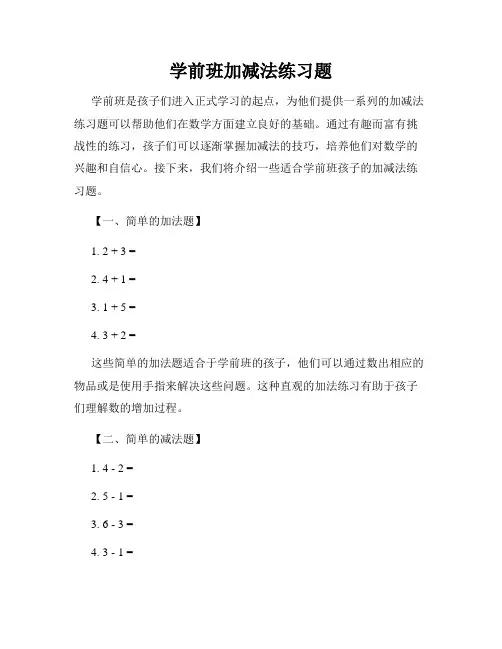 学前班加减法练习题

学前班是孩子们进入正式学习的起点，为他们提供一系列的加减法练习题可以帮助他们在数学方面建立良好的基础。通过有趣而富有挑战性的练习，孩子们可以逐渐掌握加减法的技巧，培养他们对数学的兴趣和自信心。接下来，我们将介绍一些适合学前班孩子的加减法练习题。

【一、简单的加法题】

1. $2 + 3 =$

2. $4 + 1 =$

3. $1 + 5 =$

4. $3 + 2 =$

这些简单的加法题适合于学前班的孩子，他们可以通过数出相应的物品或是使用手指来解决这些问题。这种直观的加法练习有助于孩子们理解数的增加过程。

【二、简单的减法题】

1. $4 - 2 =$

2. $5 - 1 =$

3. $6 - 3 =$

4. $3 - 1 =$